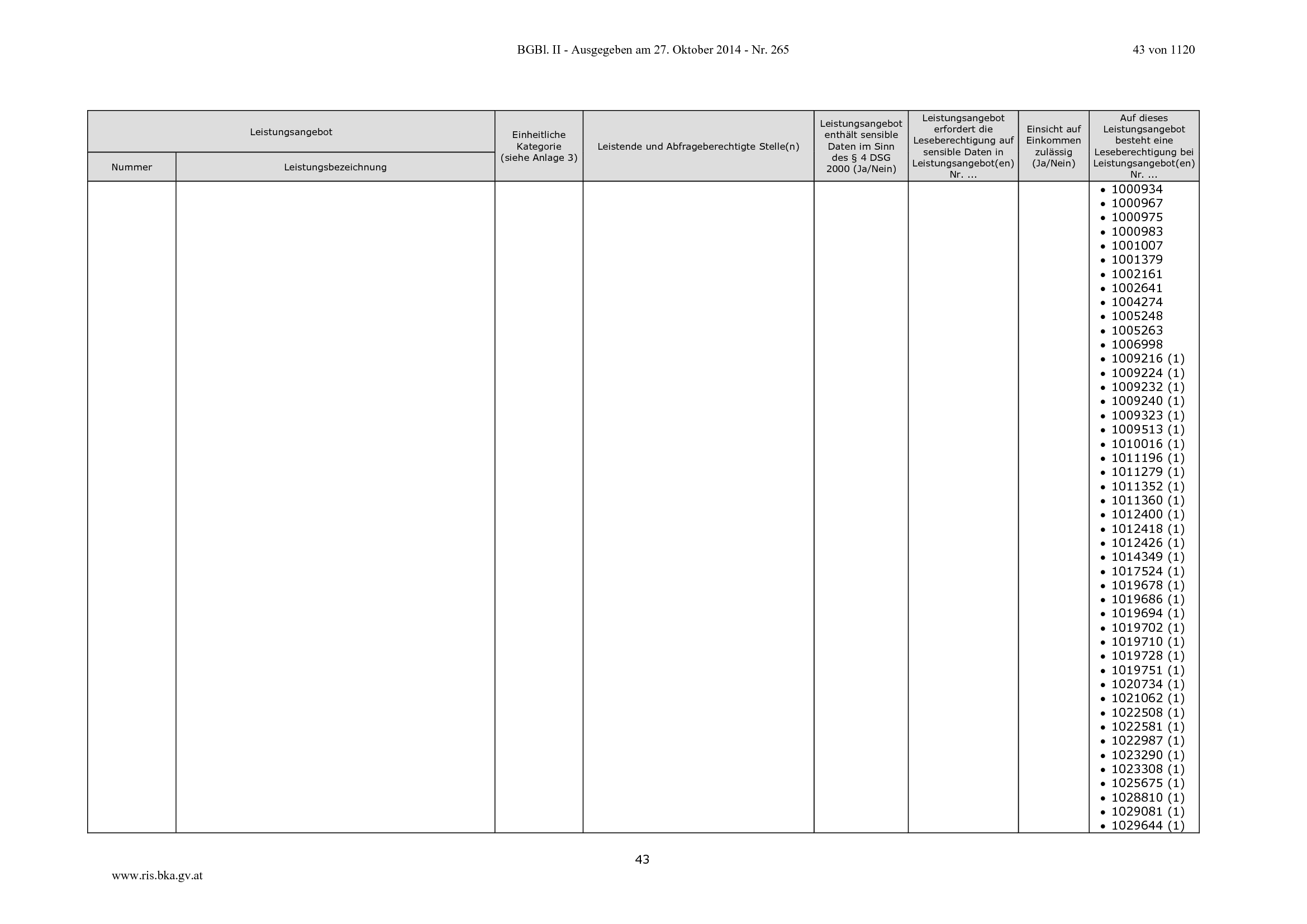 BGBl. II - Ausgegeben am 27. Oktober 2014 - Nr. 265

43 von 1120

| Leistungsangebot |  | Einheitliche Kategorie (siehe Anlage 3) | Leistende und Abfrageberechtigte Stelle(n) | Leistungsangebot enthält sensible Daten im Sinn des § 4 DSG 2000 (Ja/Nein) | Leistungsangebot erfordert die Leseberechtigung auf sensible Daten in Leistungsangebot(en) Nr. ... | Einsicht auf Einkommen zulässig (Ja/Nein) | Auf dieses Leistungsangebot besteht eine Leseberechtigung bei Leistungsangebot(en) Nr. ... |
|---|---|---|---|---|---|---|---|
| Nummer | Leistungsbezeichnung |  |  |  |  |  |  |
|  |  |  |  |  |  |  | • 1000934 • 1000967 • 1000975 • 1000983 • 1001007 • 1001379 • 1002161 • 1002641 • 1004274 • 1005248 • 1005263 • 1006998 • 1009216 (1) • 1009224 (1) • 1009232 (1) • 1009240 (1) • 1009323 (1) • 1009513 (1) • 1010016 (1) • 1011196 (1) • 1011279 (1) • 1011352 (1) • 1011360 (1) • 1012400 (1) • 1012418 (1) • 1012426 (1) • 1014349 (1) • 1017524 (1) • 1019678 (1) • 1019686 (1) • 1019694 (1) • 1019702 (1) • 1019710 (1) • 1019728 (1) • 1019751 (1) • 1020734 (1) • 1021062 (1) • 1022508 (1) • 1022581 (1) • 1022987 (1) • 1023290 (1) • 1023308 (1) • 1025675 (1) • 1028810 (1) • 1029081 (1) • 1029644 (1) |

43

www.ris.bka.gv.at